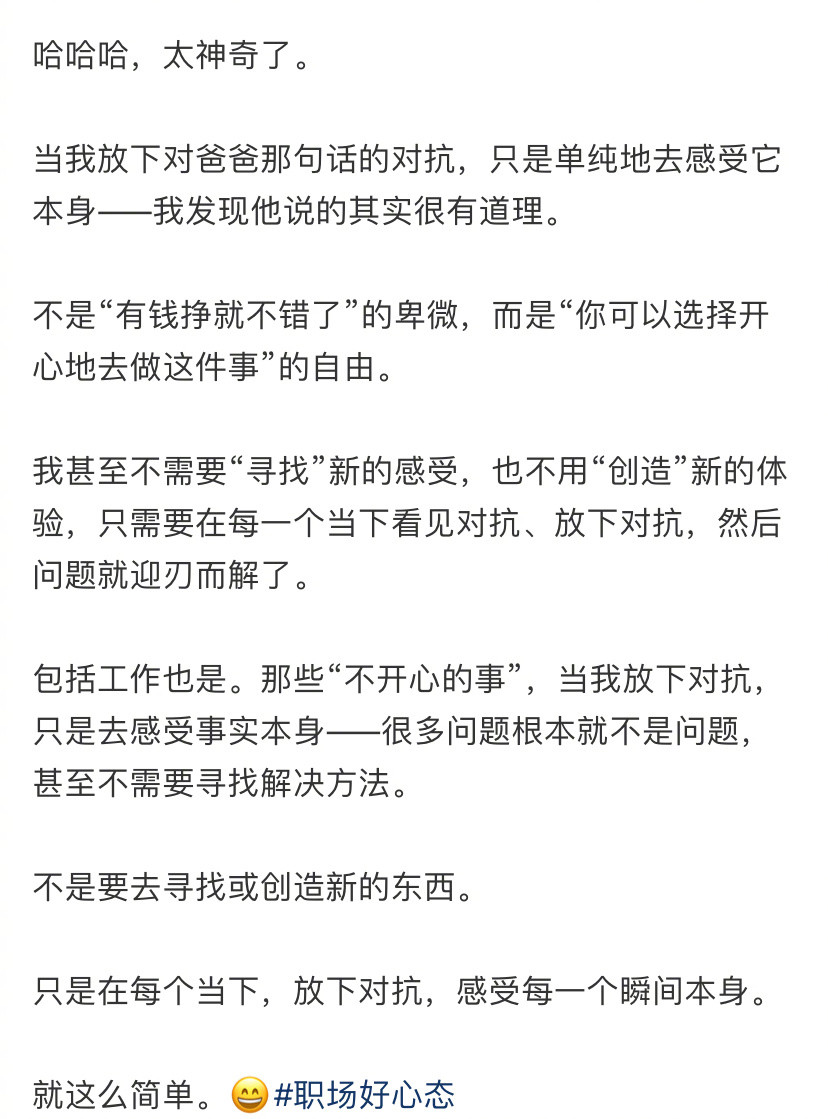 哈哈哈，太神奇了。

当我放下对爸爸那句话的对抗，只是单纯地去感受它本身——我发现他说的其实很有道理。

不是“有钱挣就不错了”的卑微，而是“你可以选择开心地去做这件事”的自由。

我甚至不需要“寻找”新的感受，也不用“创造”新的体验，只需要在每一个当下看见对抗、放下对抗，然后问题就迎刃而解了。

包括工作也是。那些“不开心的事”，当我放下对抗，只是去感受事实本身——很多问题根本就不是问题，甚至不需要寻找解决方法。

不是要去寻找或创造新的东西。

只是在每个当下，放下对抗，感受每一个瞬间本身。

就这么简单。😄#职场好心态